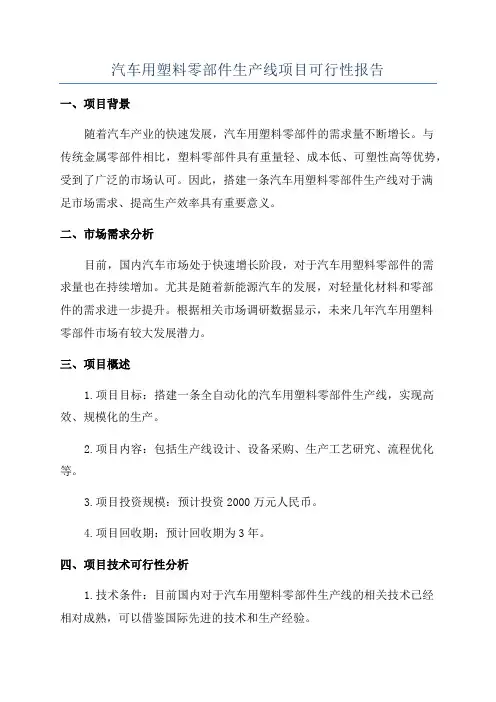 汽车用塑料零部件生产线项目可行性报告

一、项目背景

随着汽车产业的快速发展，汽车用塑料零部件的需求量不断增长。与传统金属零部件相比，塑料零部件具有重量轻、成本低、可塑性高等优势，受到了广泛的市场认可。因此，搭建一条汽车用塑料零部件生产线对于满足市场需求、提高生产效率具有重要意义。

二、市场需求分析

目前，国内汽车市场处于快速增长阶段，对于汽车用塑料零部件的需求量也在持续增加。尤其是随着新能源汽车的发展，对轻量化材料和零部件的需求进一步提升。根据相关市场调研数据显示，未来几年汽车用塑料零部件市场有较大发展潜力。

三、项目概述

1.项目目标：搭建一条全自动化的汽车用塑料零部件生产线，实现高效、规模化的生产。

2.项目内容：包括生产线设计、设备采购、生产工艺研究、流程优化等。

3.项目投资规模：预计投资 2000 万元人民币。

4.项目回收期：预计回收期为 3 年。

四、项目技术可行性分析

1.技术条件：目前国内对于汽车用塑料零部件生产线的相关技术已经相对成熟，可以借鉴国际先进的技术和生产经验。